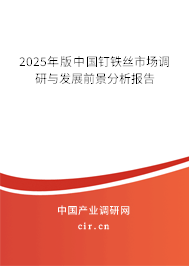 2025年版中国钉铁丝市场调研与发展前景分析报告

中国产业调研网

cir.cn